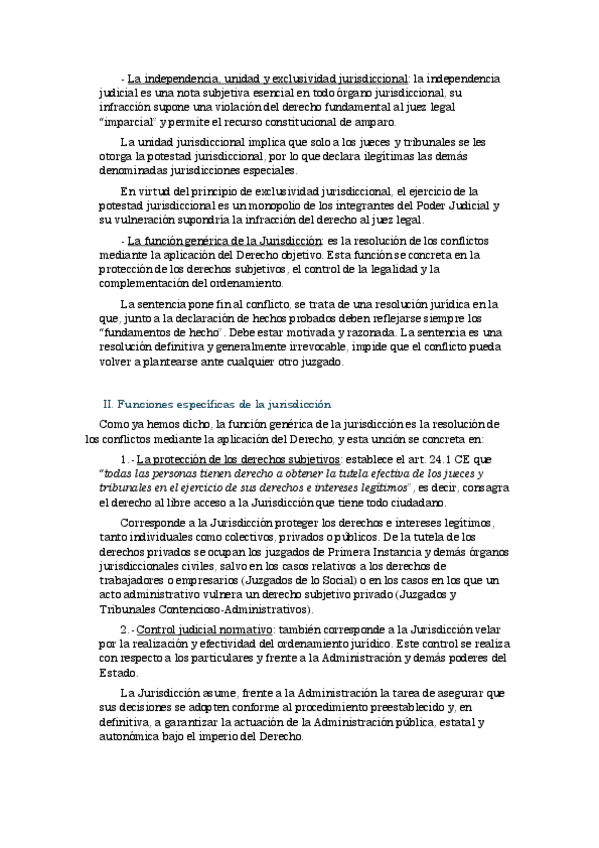 - La independencia, unidad y exclusividad jurisdiccional: la independencia judicial es una nota subjetiva esencial en todo órgano jurisdiccional, su infracción supone una violación del derecho fundamental al juez legal "imparcial" y permite el recurso constitucional de amparo.

La unidad jurisdiccional implica que solo a los jueces y tribunales se les otorga la potestad jurisdiccional, por lo que declara ilegítimas las demás denominadas jurisdicciones especiales.

En virtud del principio de exclusividad jurisdiccional, el ejercicio de la potestad jurisdiccional es un monopolio de los integrantes del Poder Judicial y su vulneración supondría la infracción del derecho al juez legal.

- La función genérica de la Jurisdicción: es la resolución de los conflictos mediante la aplicación del Derecho objetivo. Esta función se concreta en la protección de los derechos subjetivos, el control de la legalidad y la complementación del ordenamiento.

La sentencia pone fin al conflicto, se trata de una resolución jurídica en la que, junto a la declaración de hechos probados deben reflejarse siempre los "fundamentos de hecho". Debe estar motivada y razonada. La sentencia es una resolución definitiva y generalmente irrevocable, impide que el conflicto pueda volver a plantearse ante cualquier otro juzgado.

II. Funciones específicas de la jurisdicción

Como ya hemos dicho, la función genérica de la jurisdicción es la resolución de los conflictos mediante la aplicación del Derecho, y esta unción se concreta en:

1.- La protección de los derechos subjetivos: establece el art. 24.1 CE que "todas las personas tienen derecho a obtener la tutela efectiva de los jueces y tribunales en el ejercicio de sus derechos e intereses legítimos", es decir, consagra el derecho al libre acceso a la Jurisdicción que tiene todo ciudadano.

Corresponde a la Jurisdicción proteger los derechos e intereses legítimos, tanto individuales como colectivos, privados o públicos. De la tutela de los derechos privados se ocupan los juzgados de Primera Instancia y demás órganos jurisdiccionales civiles, salvo en los casos relativos a los derechos de trabajadores o empresarios (Juzgados de lo Social) o en los casos en los que un acto administrativo vulnera un derecho subjetivo privado (Juzgados y Tribunales Contencioso-Administrativos).

2.- Control judicial normativo: también corresponde a la Jurisdicción velar por la realización y efectividad del ordenamiento jurídico. Este control se realiza con respecto a los particulares y frente a la Administración y demás poderes del Estado.

La Jurisdicción asume, frente a la Administración la tarea de asegurar que sus decisiones se adopten conforme al procedimiento preestablecido y, en definitiva, a garantizar la actuación de la Administración pública, estatal y autonómica bajo el imperio del Derecho.